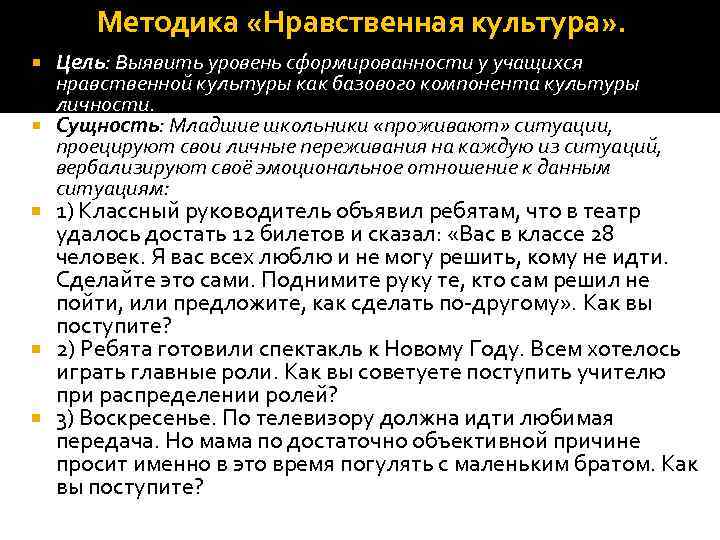 Методика «Нравственная культура».

Цель: Выявить уровень сформированности у учащихся нравственной культуры как базового компонента культуры личности.

Сущность: Младшие школьники «проживают» ситуации, проецируют свои личные переживания на каждую из ситуаций, вербализируют своё эмоциональное отношение к данным ситуациям:

1) Классный руководитель объявил ребятам, что в театр удалось достать 12 билетов и сказал: «Вас в классе 28 человек. Я вас всех люблю и не могу решить, кому не идти. Сделайте это сами. Поднимите руку те, кто сам решил не пойти, или предложите, как сделать по-другому». Как вы поступите?

2) Ребята готовили спектакль к Новому Году. Всем хотелось играть главные роли. Как вы советуете поступить учителю при распределении ролей?

3) Воскресенье. По телевизору должна идти любимая передача. Но мама по достаточно объективной причине просит именно в это время погулять с маленьким братом. Как вы поступите?